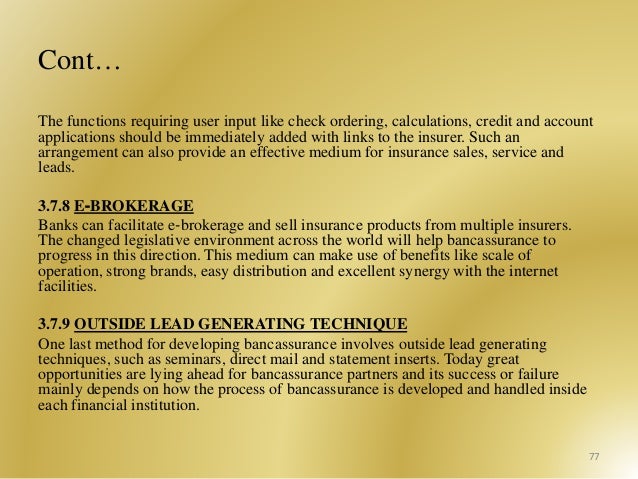 Cont…

The functions requiring user input like check ordering, calculations, credit and account applications should be immediately added with links to the insurer. Such an arrangement can also provide an effective medium for insurance sales, service and leads.

3.7.8 E-BROKERAGE
Banks can facilitate e-brokerage and sell insurance products from multiple insurers. The changed legislative environment across the world will help bancassurance to progress in this direction. This medium can make use of benefits like scale of operation, strong brands, easy distribution and excellent synergy with the internet facilities.

3.7.9 OUTSIDE LEAD GENERATING TECHNIQUE
One last method for developing bancassurance involves outside lead generating techniques, such as seminars, direct mail and statement inserts. Today great opportunities are lying ahead for bancassurance partners and its success or failure mainly depends on how the process of bancassurance is developed and handled inside each financial institution.

77